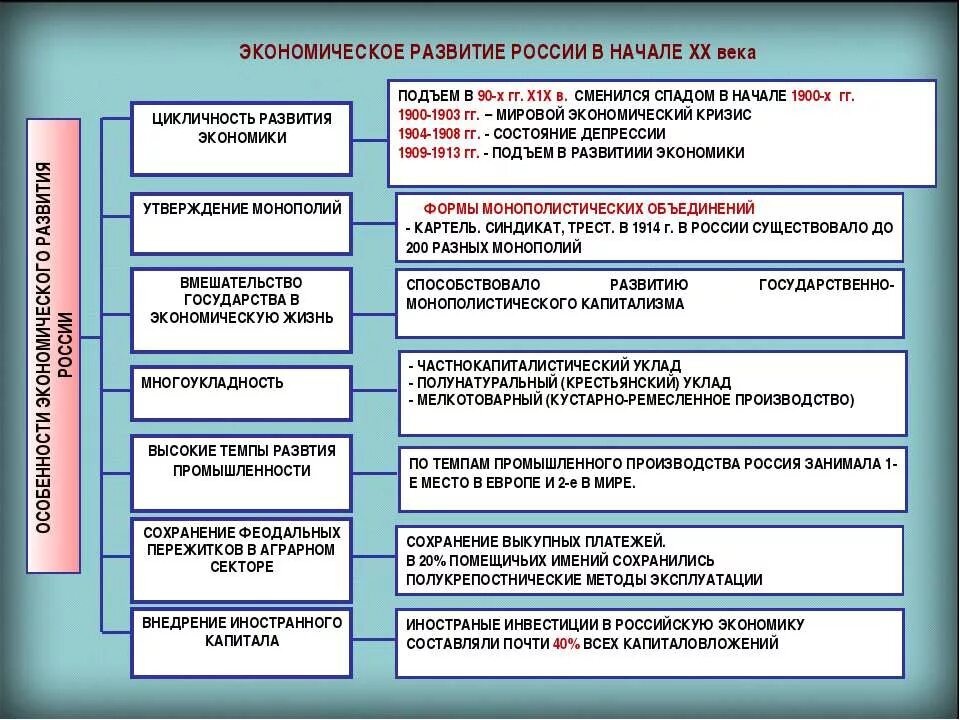 ЭКОНОМИЧЕСКОЕ РАЗВИТИЕ РОССИИ В НАЧАЛЕ XX века

ОСОБЕННОСТИ ЭКОНОМИЧЕСКОГО РАЗВИТИЯ РОССИИ

ЦИКЛИЧНОСТЬ РАЗВИТИЯ ЭКОНОМИКИ

ПОДЪЕМ В 90-х гг. Х1Х в. СМЕНИЛСЯ СПАДОМ В НАЧАЛЕ 1900-х гг.
1900-1903 гг. – МИРОВОЙ ЭКОНОМИЧЕСКИЙ КРИЗИС
1904-1908 гг. - СОСТОЯНИЕ ДЕПРЕССИИ
1909-1913 гг. - ПОДЪЕМ В РАЗВИТИИИ ЭКОНОМИКИ

УТВЕРЖДЕНИЕ МОНОПОЛИЙ

ФОРМЫ МОНОПОЛИСТИЧЕСКИХ ОБЪЕДИНЕНИЙ
- КАРТЕЛЬ. СИНДИКАТ, ТРЕСТ. В 1914 г. В РОССИИ СУЩЕСТВОВАЛО ДО 200 РАЗНЫХ МОНОПОЛИЙ

ВМЕШАТЕЛЬСТВО ГОСУДАРСТВА В ЭКОНОМИЧЕСКУЮ ЖИЗНЬ

СПОСОБСТВОВАЛО РАЗВИТИЮ ГОСУДАРСТВЕННО-МОНОПОЛИСТИЧЕСКОГО КАПИТАЛИЗМА

МНОГОУКЛАДНОСТЬ

- ЧАСТНОКАПИТАЛИСТИЧЕСКИЙ УКЛАД
- ПОЛУНАТУРАЛЬНЫЙ (КРЕСТЬЯНСКИЙ) УКЛАД
- МЕЛКОТОВАРНЫЙ (КУСТАРНО-РЕМЕСЛЕННОЕ ПРОИЗВОДСТВО)

ВЫСОКИЕ ТЕМПЫ РАЗВТИЯ ПРОМЫШЛЕННОСТИ

ПО ТЕМПАМ ПРОМЫШЛЕННОГО ПРОИЗВОДСТВА РОССИЯ ЗАНИМАЛА 1-Е МЕСТО В ЕВРОПЕ И 2-е В МИРЕ.

СОХРАНЕНИЕ ФЕОДАЛЬНЫХ ПЕРЕЖИТКОВ В АГРАРНОМ СЕКТОРЕ

СОХРАНЕНИЕ ВЫКУПНЫХ ПЛАТЕЖЕЙ.
В 20% ПОМЕЩИЧЬИХ ИМЕНИЙ СОХРАНИЛИСЬ ПОЛУКРЕПОСТНИЧЕСКИЕ МЕТОДЫ ЭКСПЛУАТАЦИИ

ВНЕДРЕНИЕ ИНОСТРАННОГО КАПИТАЛА

ИНОСТРАНЫЕ ИНВЕСТИЦИИ В РОССИЙСКУЮ ЭКОНОМИКУ СОСТАВЛЯЛИ ПОЧТИ 40% ВСЕХ КАПИТАЛОВЛОЖЕНИЙ